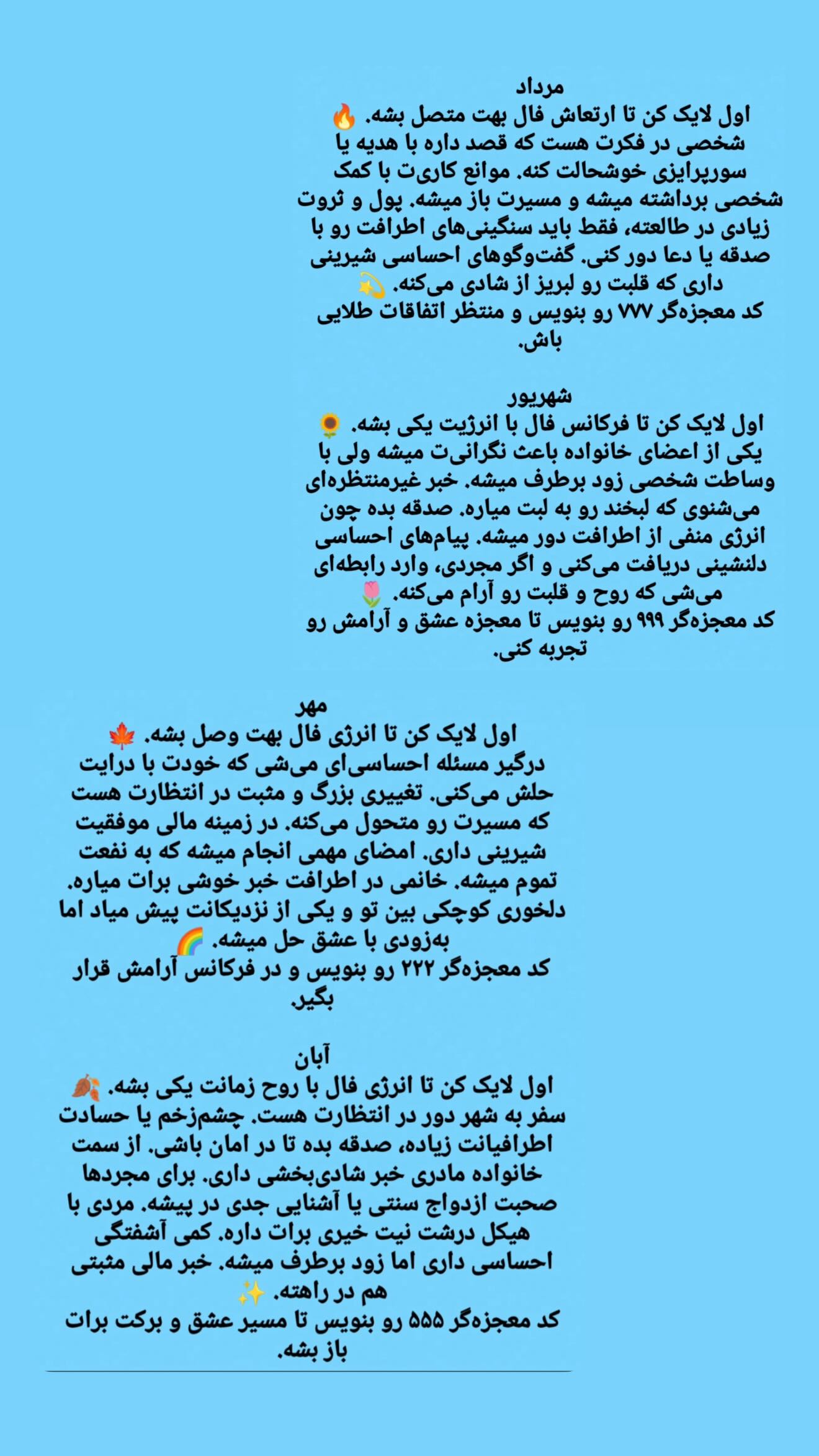 مرداد

اول لایک کن تا ارتعاش فال بهت متصل بشه. 🔥 شخصی در فکرت هست که قصد داره با هدیه یا سورپرایزی خوشحالت کنه. موانع کاری‌ت با کمک شخصی برداشته میشه و مسیرت باز میشه. پول و ثروت زیادی در طالعته، فقط باید سنگینی‌های اطرافت رو با صدقه یا دعا دور کنی. گفت‌وگوهای احساسی شیرینی داری که قلبت رو لبریز از شادی می‌کنه. 💫
کد معجزه‌گر ۷۷۷ رو بنویس و منتظر اتفاقات طلایی باش.

شهریور

اول لایک کن تا فرکانس فال با انرژیت یکی بشه. 🌻 یکی از اعضای خانواده باعث نگرانی‌ت میشه ولی با وساطت شخصی زود برطرف میشه. خبر غیرمنتظره‌ای می‌شنوی که لبخند رو به لبت میاره. صدقه بده چون انرژی منفی از اطرافت دور میشه. پیام‌های احساسی دلنشینی دریافت می‌کنی و اگر مجردی، وارد رابطه‌ای می‌شی که روح و قلبت رو آرام می‌کنه. 🌷
کد معجزه‌گر ۹۹۹ رو بنویس تا معجزه عشق و آرامش رو تجربه کنی.

مهر

اول لایک کن تا انرژی فال بهت وصل بشه. 🍁 درگیر مسئله احساسی‌ای می‌شی که خودت با درایت حلش می‌کنی. تغییری بزرگ و مثبت در انتظارت هست که مسیرت رو متحول می‌کنه. در زمینه مالی موفقیت شیرینی داری. امضای مهمی انجام میشه که به نفعت تموم میشه. خانمی در اطرافت خبر خوشی برات میاره. دلخوری کوچکی بین تو و یکی از نزدیکانت پیش میاد اما به‌زودی با عشق حل میشه. 🌈
کد معجزه‌گر ۲۲۲ رو بنویس و در فرکانس آرامش قرار بگیر.

آبان

اول لایک کن تا انرژی فال با روح زمانت یکی بشه. 🍂 سفر به شهر دور در انتظارت هست. چشم‌زخم یا حسادت اطرافیانت زیاده، صدقه بده تا در امان باشی. از سمت خانواده مادری خبر شادی‌بخشی داری. برای مجردها صحبت ازدواج سنتی یا آشنایی جدی در پیشه. مردی با هیکل درشت نیت خیری برات داره. کمی آشفتگی احساسی داری اما زود برطرف میشه. خبر مالی مثبتی هم در راهته. ✨
کد معجزه‌گر ۵۵۵ رو بنویس تا مسیر عشق و برکت برات باز بشه.